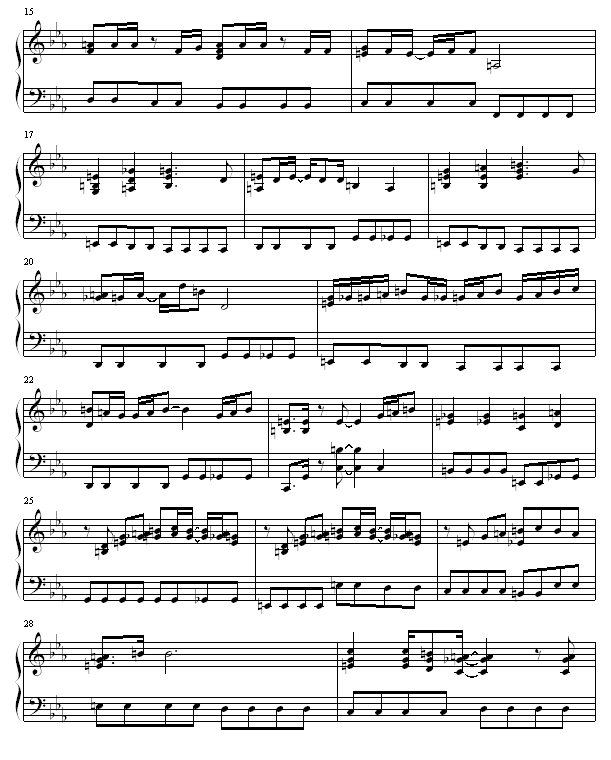 15

17

20

22

25

28